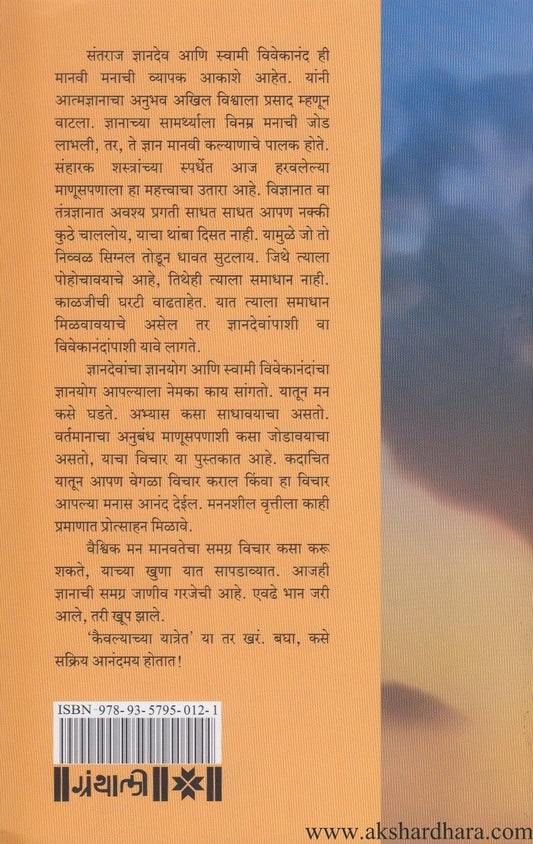 संतराज ज्ञानदेव आणि स्वामी विवेकानंद ही मानवी मनाची व्यापक आकाशे आहेत. यांनी आत्मज्ञानाचा अनुभव अखिल विश्वाला प्रसाद म्हणून वाटला. ज्ञानाच्या सामर्थ्याला विनम्र मनाची जोड लाभली, तर, ते ज्ञान मानवी कल्याणाचे पालक होते. संहारक शस्त्रांच्या स्पर्धेत आज हरवलेल्या माणूसपणाला हा महत्त्वाचा उतारा आहे. विज्ञानात वा तंत्रज्ञानात अवश्य प्रगती साधत साधत आपण नक्की कुठे चाललोय, याचा थांबा दिसत नाही. यामुळे जो तो निव्वळ सिग्नल तोडून धावत सुटलाय. जिथे त्याला पोहोचावयाचे आहे, तिथेही त्याला समाधान नाही. काळजीची घरटी वाढताहेत. यात त्याला समाधान मिळवावयाचे असेल तर ज्ञानदेवांपाशी वा विवेकानंदांपाशी यावे लागते.

ज्ञानदेवांचा ज्ञानयोग आणि स्वामी विवेकानंदांचा ज्ञानयोग आपल्याला नेमका काय सांगतो. यातून मन कसे घडते. अभ्यास कसा साधावयाचा असतो. वर्तमानाचा अनुबंध माणूसपणाशी कसा जोडावयाचा असतो, याचा विचार या पुस्तकात आहे. कदाचित यातून आपण वेगळा विचार कराल किंवा हा विचार आपल्या मनास आनंद देईल. मननशील वृत्तीला काही प्रमाणात प्रोत्साहन मिळावे.

वैश्विक मन मानवतेचा समग्र विचार कसा करू शकते, याच्या खुणा यात सापडाव्यात. आजही ज्ञानाची समग्र जाणीव गरजेची आहे. एवढे भान जरी आले, तरी खूप झाले.

'कैवल्याच्या यात्रेत' या तर खरं. बघा, कसे सक्रिय आनंदमय होतात!

ISBN 978-93-5795-012-1

ग्रंथाली

www.akshardhara.com